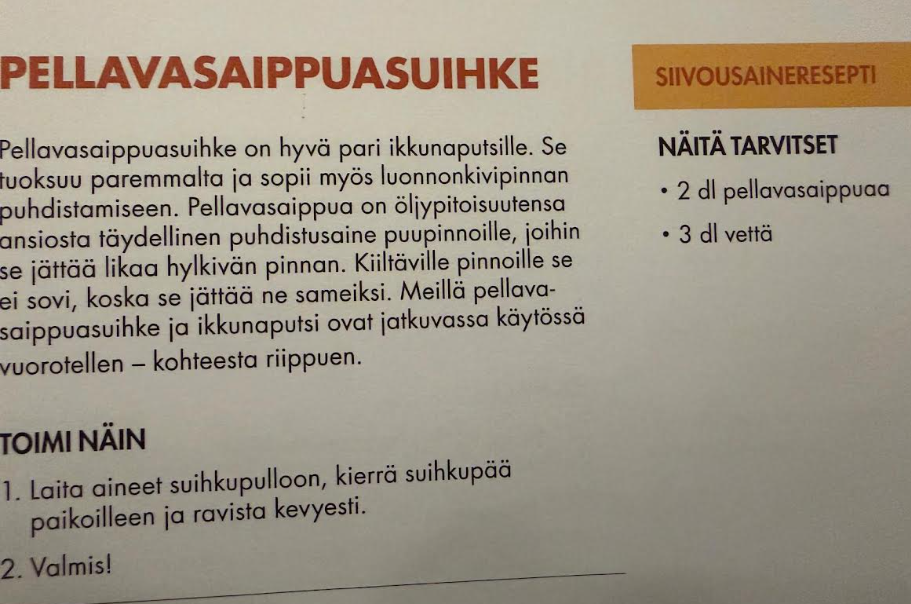 PELLAVASAIPPUASUIHKE

Pellavasaippuasuihke on hyvä pari ikkunaputsille. Se tuoksuu paremmalta ja sopii myös luonnonkivipinnan puhdistamiseen. Pellavasaippua on öljypitoisuutensa ansiosta täydellinen puhdistusaine puupinnoille, joihin se jättää likaa hylkivän pinnan. Kiiltäville pinnoille se ei sovi, koska se jättää ne sameiksi. Meillä pellavasaippuasuihke ja ikkunaputsi ovat jatkuvassa käytössä vuorotellen – kohteesta riippuen.

TOIMI NÄIN

1. Laita aineet suihkupulloon, kierrä suihkupää paikoilleen ja ravista kevyesti.

2. Valmis!

SIIVOUSAINERESEPTI

NÄITÄ TARVITSET

• 2 dl pellavasaippuaa

• 3 dl vettä